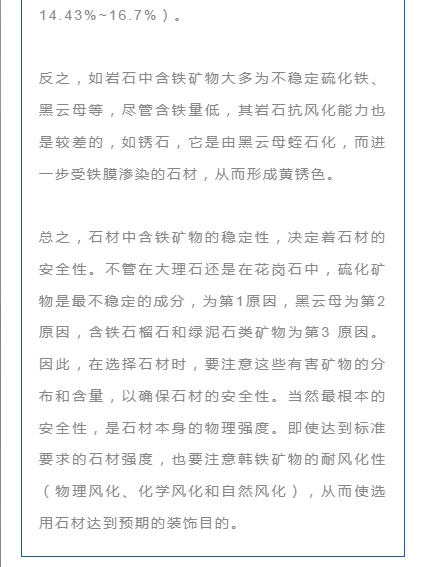 14.43%~16.7%）。

反之，如岩石中含铁矿物大多为不稳定硫化铁、黑云母等，尽管含铁量低，其岩石抗风化能力也是较差的，如锈石，它是由黑云母蛭石化，而进一步受铁膜渗染的石材，从而形成黄锈色。

总之，石材中含铁矿物的稳定性，决定着石材的安全性。不管在大理石还是在花岗石中，硫化矿物是最不稳定的成分，为第1原因，黑云母为第2原因，含铁石榴石和绿泥石类矿物为第3 原因。因此，在选择石材时，要注意这些有害矿物的分布和含量，以确保石材的安全性。当然最根本的安全性，是石材本身的物理强度。即使达到标准要求的石材强度，也要注意韩铁矿物的耐风化性（物理风化、化学风化和自然风化），从而使选用石材达到预期的装饰目的。